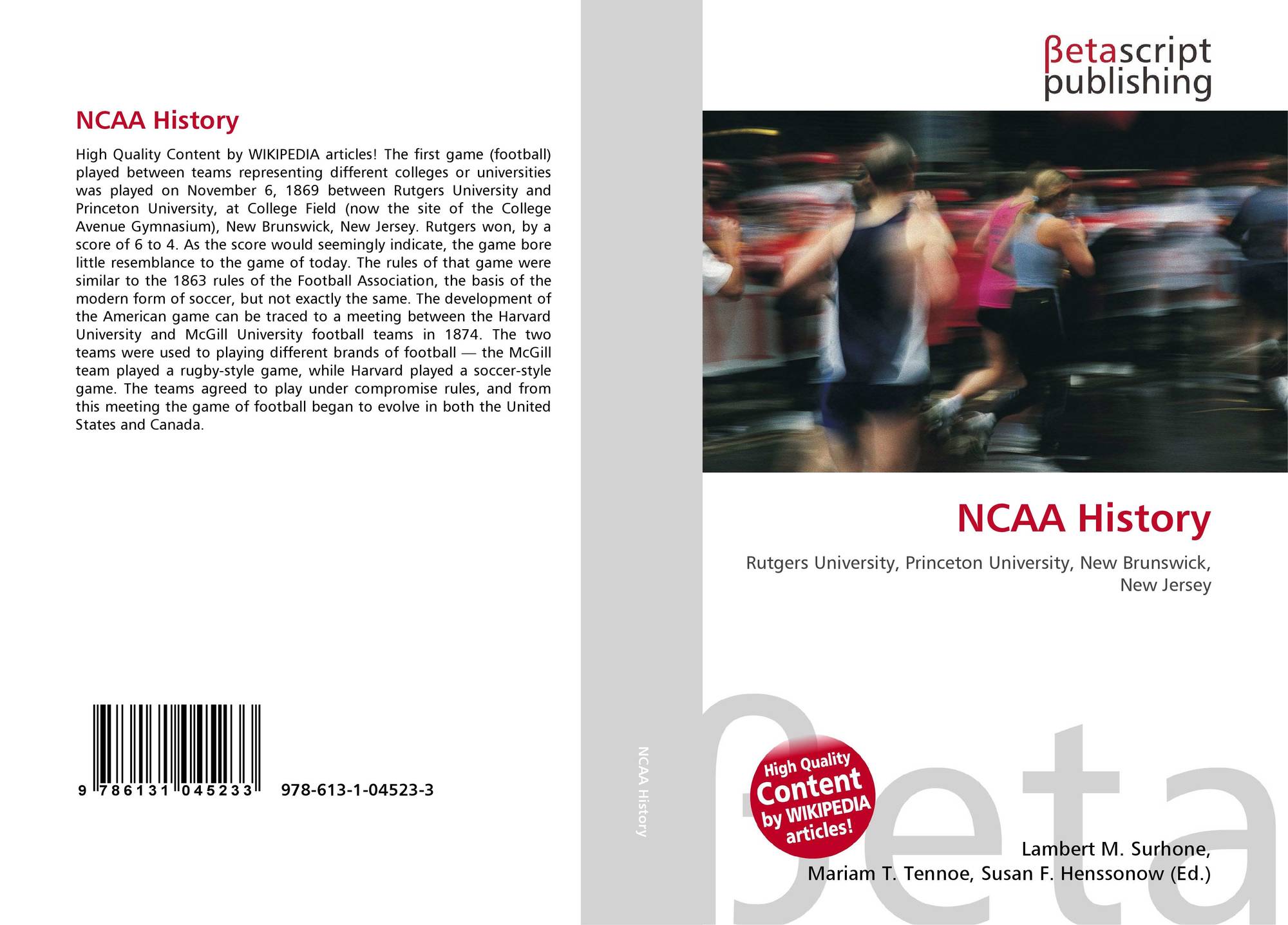 NCAA History

High Quality Content by WIKIPEDIA articles! The first game (football) played between teams representing different colleges or universities was played on November 6, 1869 between Rutgers University and Princeton University, at College Field (now the site of the College Avenue Gymnasium), New Brunswick, New Jersey. Rutgers won, by a score of 6 to 4. As the score would seemingly indicate, the game bore little resemblance to the game of today. The rules of that game were similar to the 1863 rules of the Football Association, the basis of the modern form of soccer, but not exactly the same. The development of the American game can be traced to a meeting between the Harvard University and McGill University football teams in 1874. The two teams were used to playing different brands of football — the McGill team played a rugby-style game, while Harvard played a soccer-style game. The teams agreed to play under compromise rules, and from this meeting the game of football began to evolve in both the United States and Canada.

9 786131 045233 978-613-1-04523-3

NCAA History

βetascript
publishing

NCAA History

Rutgers University, Princeton University, New Brunswick, New Jersey

High Quality Content by WIKIPEDIA articles!

Lambert M. Surhone,
Mariam T. Tennoe, Susan F. Henssonow (Ed.)

βeta